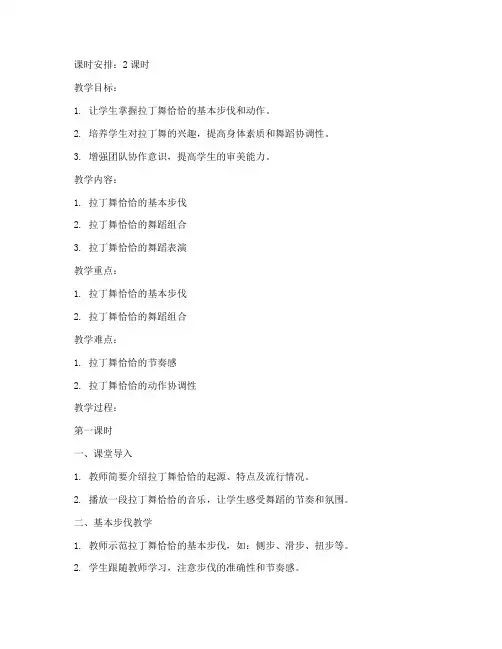 课时安排：2 课时

教学目标：

1. 让学生掌握拉丁舞恰恰的基本步伐和动作。

2. 培养学生对拉丁舞的兴趣，提高身体素质和舞蹈协调性。

3. 增强团队协作意识，提高学生的审美能力。

教学内容：

1. 拉丁舞恰恰的基本步伐

2. 拉丁舞恰恰的舞蹈组合

3. 拉丁舞恰恰的舞蹈表演

教学重点：

1. 拉丁舞恰恰的基本步伐

2. 拉丁舞恰恰的舞蹈组合

教学难点：

1. 拉丁舞恰恰的节奏感

2. 拉丁舞恰恰的动作协调性

教学过程：

第一课时

一、课堂导入

1. 教师简要介绍拉丁舞恰恰的起源、特点及流行情况。

2. 播放一段拉丁舞恰恰的音乐，让学生感受舞蹈的节奏和氛围。

二、基本步伐教学

1. 教师示范拉丁舞恰恰的基本步伐，如：侧步、滑步、扭步等。

2. 学生跟随教师学习，注意步伐的准确性和节奏感。